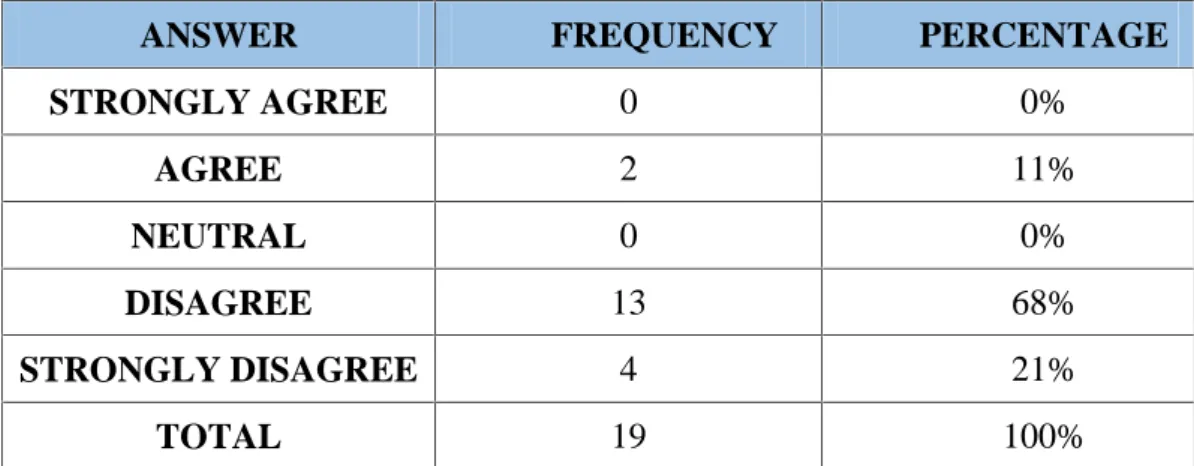 | ANSWER | FREQUENCY | PERCENTAGE |
|---|---|---|
| STRONGLY AGREE | 0 | 0% |
| AGREE | 2 | 11% |
| NEUTRAL | 0 | 0% |
| DISAGREE | 13 | 68% |
| STRONGLY DISAGREE | 4 | 21% |
| TOTAL | 19 | 100% |